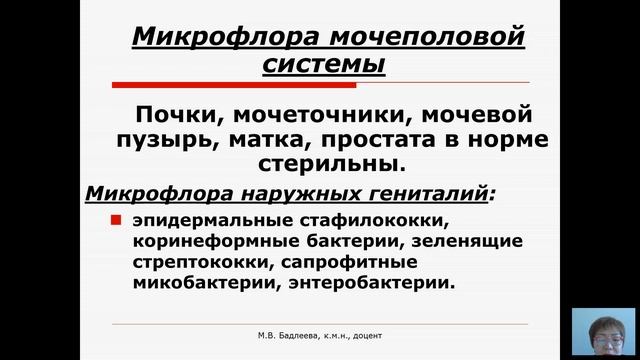 Микрофлора мочеполовой системы

Почки, мочеточники, мочевой пузырь, матка, простата в норме стерильны.

Микрофлора наружных гениталий:

эпидермальные стафилококки, коринеформные бактерии, зеленящие стрептококки, сапрофитные микобактерии, энтеробактерии.

М.В. Бадлеева, к.м.н., доцент